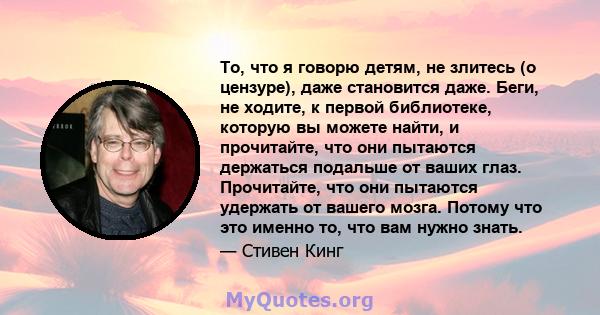 То, что я говорю детям, не злитесь (о цензуре), даже становится даже. Беги, не ходите, к первой библиотеке, которую вы можете найти, и прочитайте, что они пытаются держаться подальше от ваших глаз. Прочитайте, что они пытаются удержать от вашего мозга. Потому что это именно то, что вам нужно знать.

— Стивен Кинг

MyQuotes.org